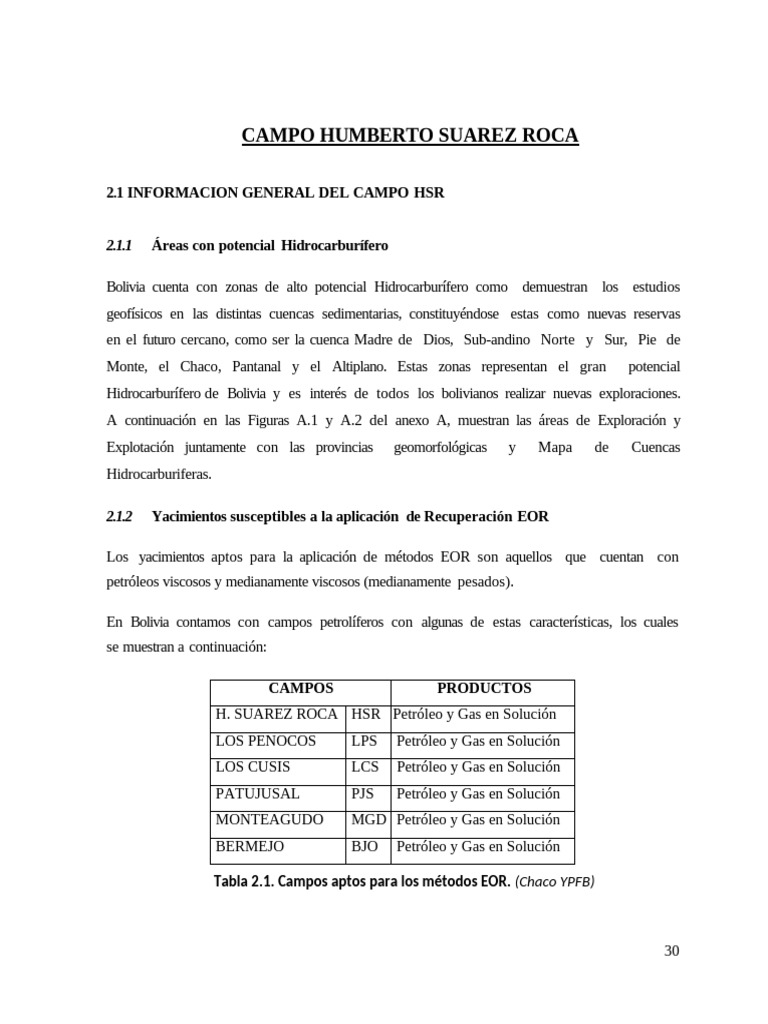 CAMPO HUMBERTO SUAREZ ROCA

2.1 INFORMACION GENERAL DEL CAMPO HSR

2.1.1 Áreas con potencial Hidrocarburífero

Bolivia cuenta con zonas de alto potencial Hidrocarburífero como demuestran los estudios geofísicos en las distintas cuencas sedimentarias, constituyéndose estas como nuevas reservas en el futuro cercano, como ser la cuenca Madre de Dios, Sub-andino Norte y Sur, Pie de Monte, el Chaco, Pantanal y el Altiplano. Estas zonas representan el gran potencial Hidrocarburífero de Bolivia y es interés de todos los bolivianos realizar nuevas exploraciones. A continuación en las Figuras A.1 y A.2 del anexo A, muestran las áreas de Exploración y Explotación juntamente con las provincias geomorfológicas y Mapa de Cuencas Hidrocarburiferas.

2.1.2 Yacimientos susceptibles a la aplicación de Recuperación EOR

Los yacimientos aptos para la aplicación de métodos EOR son aquellos que cuentan con petróleos viscosos y medianamente viscosos (medianamente pesados).

En Bolivia contamos con campos petrolíferos con algunas de estas características, los cuales se muestran a continuación:

| CAMPOS | | PRODUCTOS |
|---|---|---|
| H. SUAREZ ROCA | HSR | Petróleo y Gas en Solución |
| LOS PENOCOS | LPS | Petróleo y Gas en Solución |
| LOS CUSIS | LCS | Petróleo y Gas en Solución |
| PATUJUSAL | PJS | Petróleo y Gas en Solución |
| MONTEAGUDO | MGD | Petróleo y Gas en Solución |
| BERMEJO | BJO | Petróleo y Gas en Solución |

Tabla 2.1. Campos aptos para los métodos EOR. (Chaco YPFB)

30